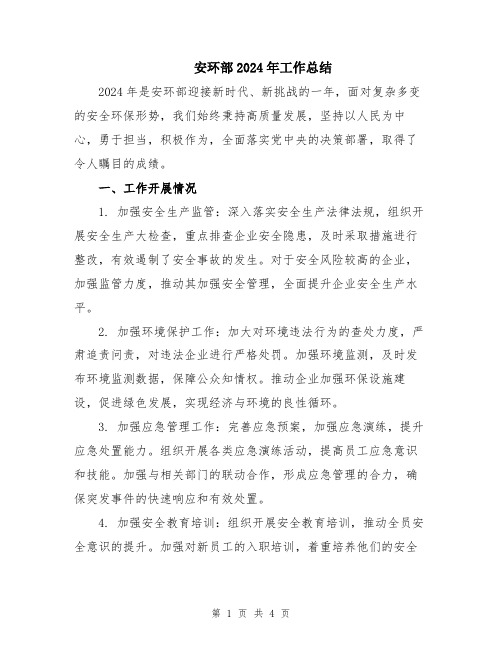 安环部2024年工作总结

2024年是安环部迎接新时代、新挑战的一年，面对复杂多变的安全环保形势，我们始终秉持高质量发展，坚持以人民为中心，勇于担当，积极作为，全面落实党中央的决策部署，取得了令人瞩目的成绩。

一、工作开展情况

1. 加强安全生产监管：深入落实安全生产法律法规，组织开展安全生产大检查，重点排查企业安全隐患，及时采取措施进行整改，有效遏制了安全事故的发生。对于安全风险较高的企业，加强监管力度，推动其加强安全管理，全面提升企业安全生产水平。

2. 加强环境保护工作：加大对环境违法行为的查处力度，严肃追责问责，对违法企业进行严格处罚。加强环境监测，及时发布环境监测数据，保障公众知情权。推动企业加强环保设施建设，促进绿色发展，实现经济与环境的良性循环。

3. 加强应急管理工作：完善应急预案，加强应急演练，提升应急处置能力。组织开展各类应急演练活动，提高员工应急意识和技能。加强与相关部门的联动合作，形成应急管理的合力，确保突发事件的快速响应和有效处置。

4. 加强安全教育培训：组织开展安全教育培训，推动全员安全意识的提升。加强对新员工的入职培训，着重培养他们的安全

第 1 页 共 4 页